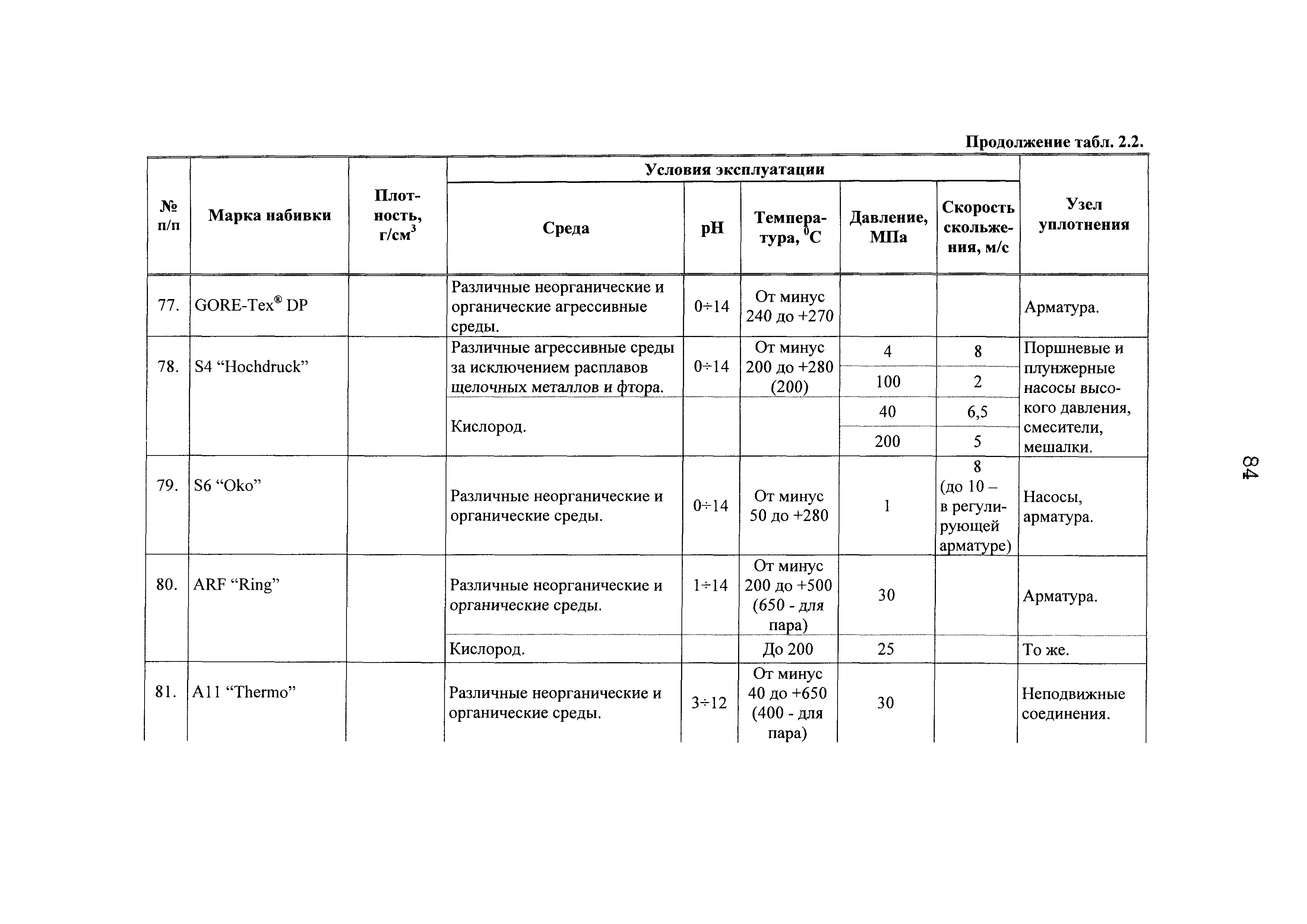 Продолжение табл. 2.2.

| № п/п | Марка набивки | Плотность, г/см$^3$ | Условия эксплуатации: Среда | pH | Температура, $^0$C | Давление, МПа | Скорость скольжения, м/с | Узел уплотнения |
|---|---|---|---|---|---|---|---|---|
| 77. | GORE-Tex® DP | | Различные неорганические и органические агрессивные среды. | 0÷14 | От минус 240 до +270 | | | Арматура. |
| 78. | S4 “Hochdruck” | | Различные агрессивные среды за исключением расплавов щелочных металлов и фтора. | 0÷14 | От минус 200 до +280 (200) | 4 | 8 | Поршневые и плунжерные насосы высокого давления, смесители, мешалки. |
| | | | | | | 100 | 2 | |
| | | | Кислород. | | | 40 | 6,5 | |
| | | | | | | 200 | 5 | |
| 79. | S6 “Oko” | | Различные неорганические и органические среды. | 0÷14 | От минус 50 до +280 | 1 | 8 (до 10 – в регулирующей арматуре) | Насосы, арматура. |
| 80. | ARF “Ring” | | Различные неорганические и органические среды. | 1÷14 | От минус 200 до +500 (650 - для пара) | 30 | | Арматура. |
| | | | Кислород. | | До 200 | 25 | | То же. |
| 81. | A11 “Thermo” | | Различные неорганические и органические среды. | 3÷12 | От минус 40 до +650 (400 - для пара) | 30 | | Неподвижные соединения. |

84